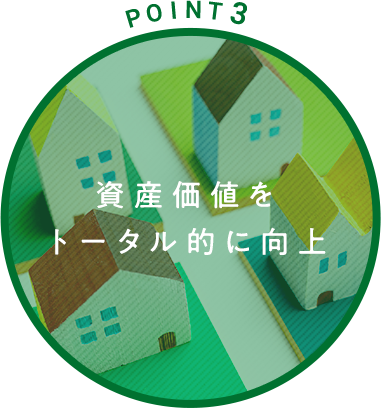 POINT 3

資産価値を
トータル的に向上